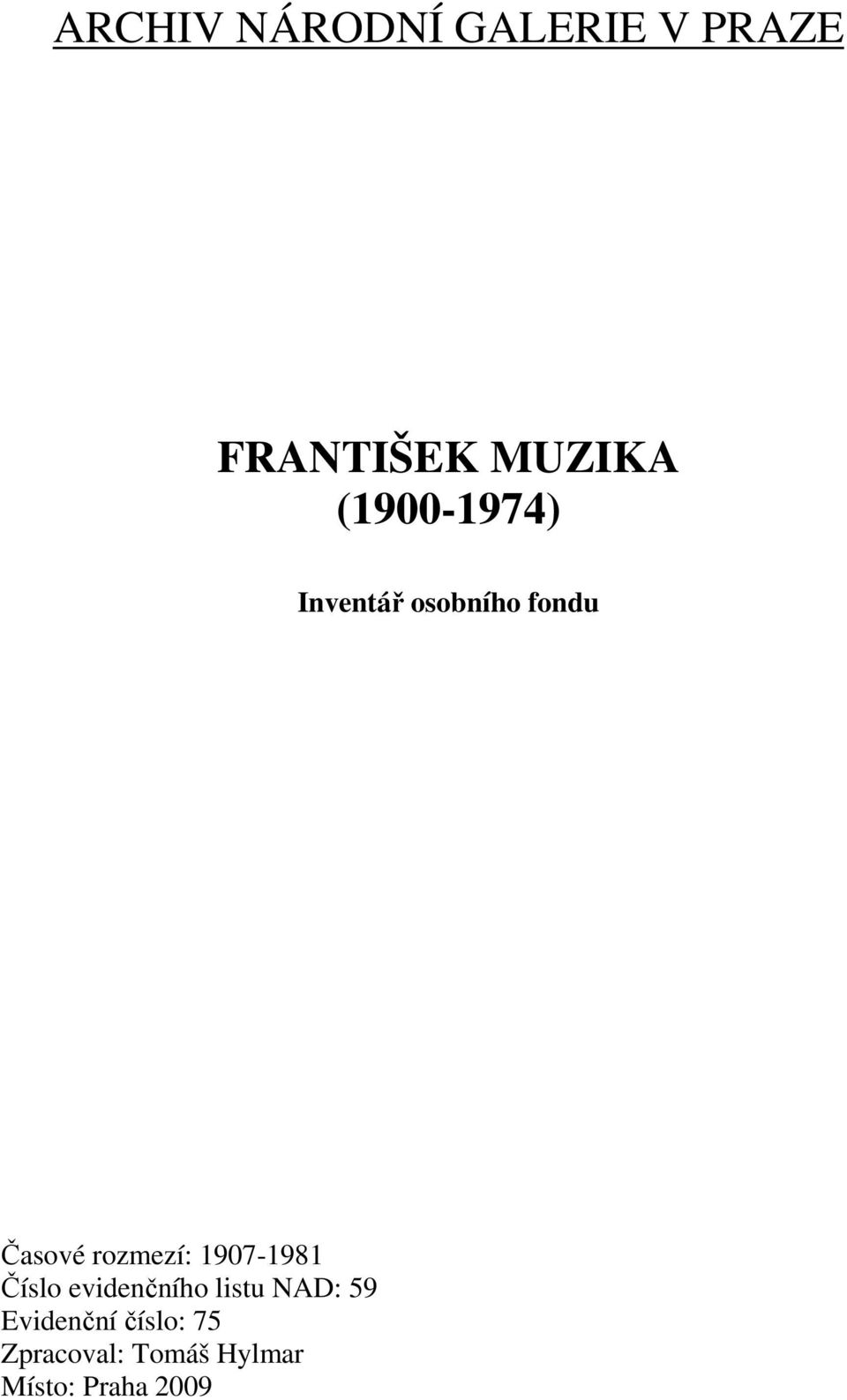 ARCHIV NÁRODNÍ GALERIE V PRAZE

FRANTIŠEK MUZIKA
(1900-1974)

Inventář osobního fondu

Časové rozmezí: 1907-1981
Číslo evidenčního listu NAD: 59
Evidenční číslo: 75
Zpracoval: Tomáš Hylmar
Místo: Praha 2009